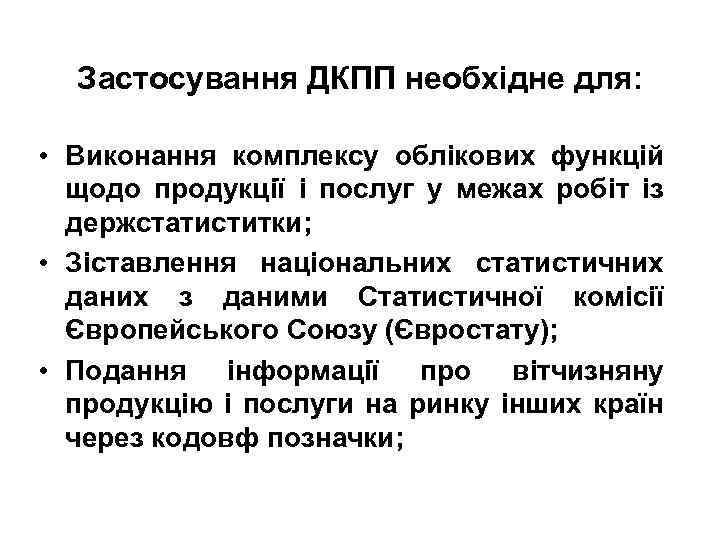 Застосування ДКПП необхідне для:

• Виконання комплексу облікових функцій щодо продукції і послуг у межах робіт із держстатиститки;
• Зіставлення національних статистичних даних з даними Статистичної комісії Європейського Союзу (Євростату);
• Подання інформації про вітчизняну продукцію і послуги на ринку інших країн через кодовф позначки;